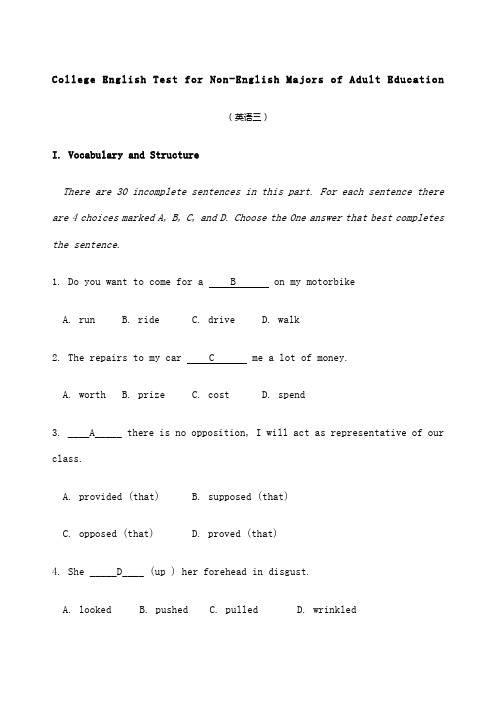 College English Test for Non-English Majors of Adult Education

（英语三）

I. Vocabulary and Structure

There are 30 incomplete sentences in this part. For each sentence there are 4 choices marked A, B, C, and D. Choose the One answer that best completes the sentence.

1. Do you want to come for a ____B______ on my motorbike

A. run   B. ride   C. drive   D. walk

2. The repairs to my car ____C______ me a lot of money.

A. worth   B. prize   C. cost   D. spend

3. ____A_____ there is no opposition, I will act as representative of our class.

A. provided (that)   B. supposed (that)

C. opposed (that)   D. proved (that)

4. She _____D____ (up ) her forehead in disgust.

A. looked   B. pushed   C. pulled   D. wrinkled